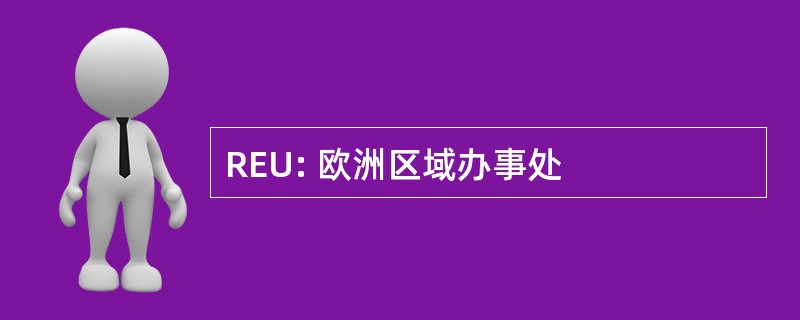 REU: 欧洲区域办事处